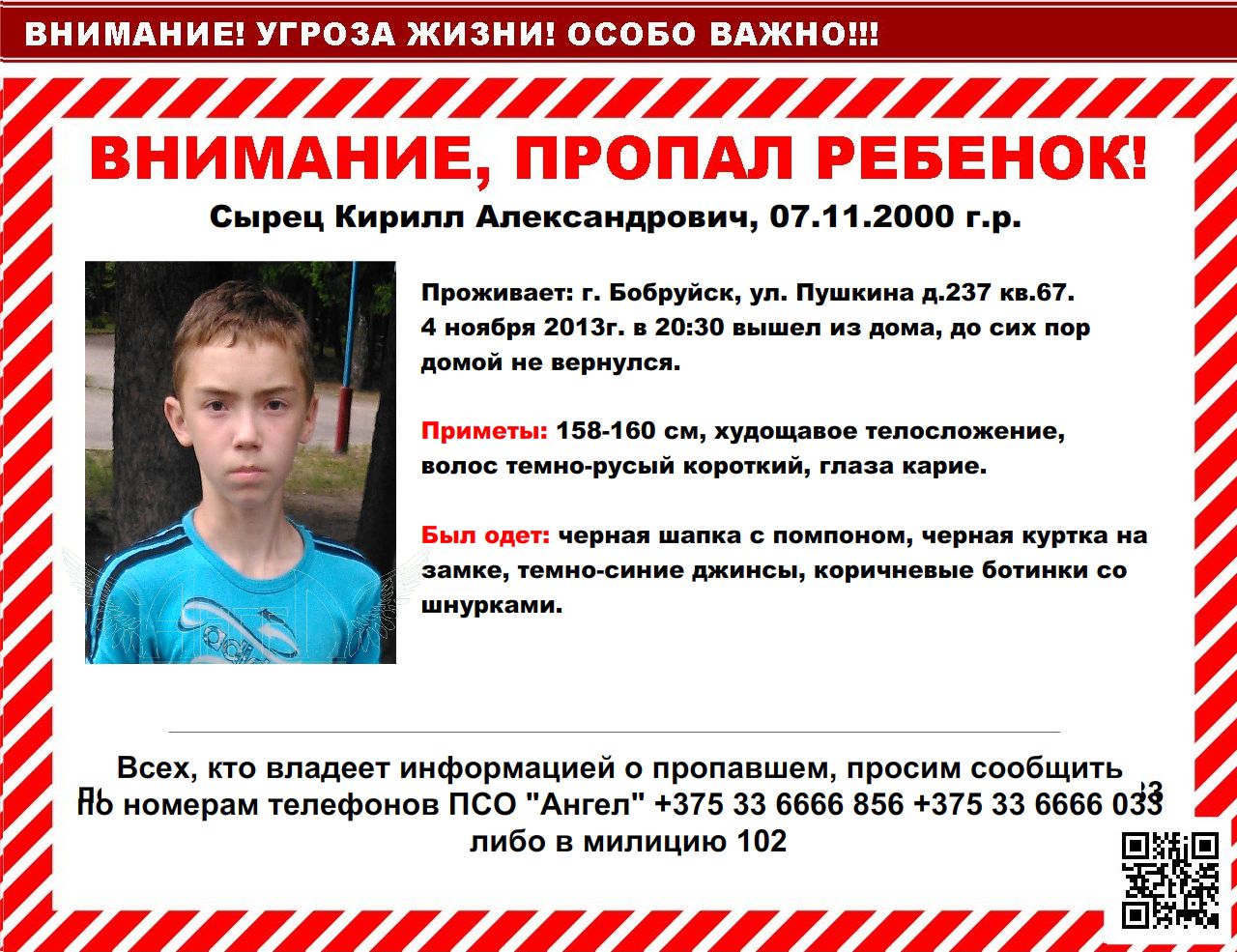 ВНИМАНИЕ! УГРОЗА ЖИЗНИ! ОСОБО ВАЖНО!!!

ВНИМАНИЕ, ПРОПАЛ РЕБЕНОК!

Сырец Кирилл Александрович, 07.11.2000 г.р.

Проживает: г. Бобруйск, ул. Пушкина д.237 кв.67. 4 ноября 2013г. в 20:30 вышел из дома, до сих пор домой не вернулся.

Приметы: 158-160 см, худощавое телосложение, волос темно-русый короткий, глаза карие.

Был одет: черная шапка с помпоном, черная куртка на замке, темно-синие джинсы, коричневые ботинки со шнурками.

Всех, кто владеет информацией о пропавшем, просим сообщить по номерам телефонов ПСО "Ангел" +375 33 6666 856 +375 33 6666 033 либо в милицию 102